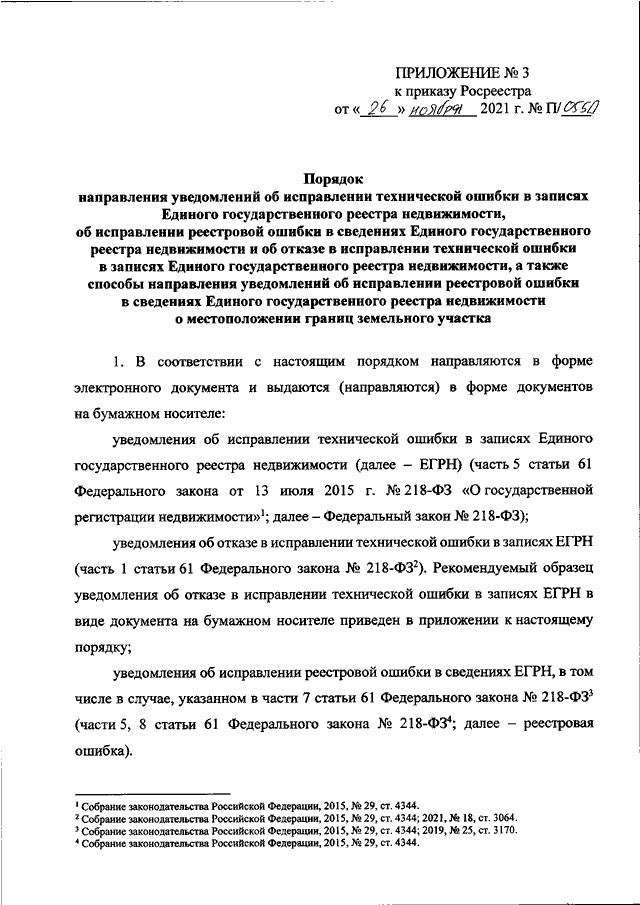 ПРИЛОЖЕНИЕ № 3
к приказу Росреестра
от « 26 » ноября 2021 г. № П/0550

Порядок
направления уведомлений об исправлении технической ошибки в записях Единого государственного реестра недвижимости, об исправлении реестровой ошибки в сведениях Единого государственного реестра недвижимости и об отказе в исправлении технической ошибки в записях Единого государственного реестра недвижимости, а также способы направления уведомлений об исправлении реестровой ошибки в сведениях Единого государственного реестра недвижимости о местоположении границ земельного участка

1. В соответствии с настоящим порядком направляются в форме электронного документа и выдаются (направляются) в форме документов на бумажном носителе:

уведомления об исправлении технической ошибки в записях Единого государственного реестра недвижимости (далее – ЕГРН) (часть 5 статьи 61 Федерального закона от 13 июля 2015 г. № 218-ФЗ «О государственной регистрации недвижимости»$^1$; далее – Федеральный закон № 218-ФЗ);

уведомления об отказе в исправлении технической ошибки в записях ЕГРН (часть 1 статьи 61 Федерального закона № 218-ФЗ$^2$). Рекомендуемый образец уведомления об отказе в исправлении технической ошибки в записях ЕГРН в виде документа на бумажном носителе приведен в приложении к настоящему порядку;

уведомления об исправлении реестровой ошибки в сведениях ЕГРН, в том числе в случае, указанном в части 7 статьи 61 Федерального закона № 218-ФЗ$^3$ (части 5, 8 статьи 61 Федерального закона № 218-ФЗ$^4$; далее – реестровая ошибка).

$^1$ Собрание законодательства Российской Федерации, 2015, № 29, ст. 4344.
$^2$ Собрание законодательства Российской Федерации, 2015, № 29, ст. 4344; 2021, № 18, ст. 3064.
$^3$ Собрание законодательства Российской Федерации, 2015, № 29, ст. 4344; 2019, № 25, ст. 3170.
$^4$ Собрание законодательства Российской Федерации, 2015, № 29, ст. 4344.